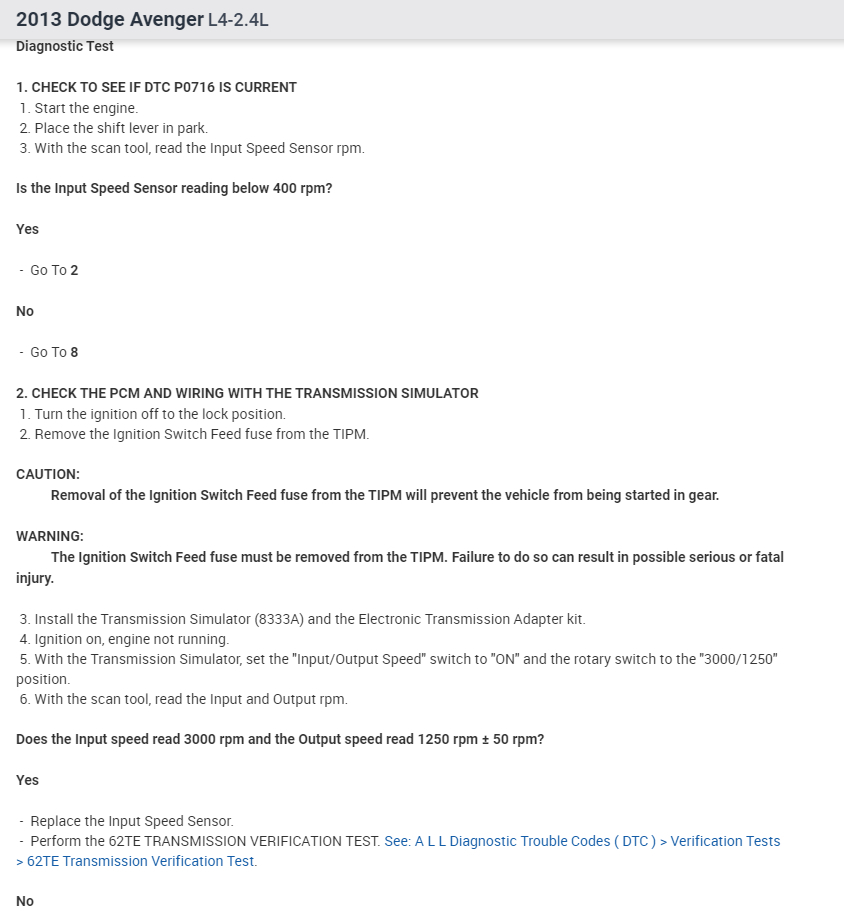 2013 Dodge Avenger L4-2.4L
Diagnostic Test

1. CHECK TO SEE IF DTC P0716 IS CURRENT
1. Start the engine.
2. Place the shift lever in park.
3. With the scan tool, read the Input Speed Sensor rpm.

Is the Input Speed Sensor reading below 400 rpm?

Yes

- Go To 2

No

- Go To 8

2. CHECK THE PCM AND WIRING WITH THE TRANSMISSION SIMULATOR
1. Turn the ignition off to the lock position.
2. Remove the Ignition Switch Feed fuse from the TIPM.

CAUTION:
Removal of the Ignition Switch Feed fuse from the TIPM will prevent the vehicle from being started in gear.

WARNING:
The Ignition Switch Feed fuse must be removed from the TIPM. Failure to do so can result in possible serious or fatal injury.

3. Install the Transmission Simulator (8333A) and the Electronic Transmission Adapter kit.
4. Ignition on, engine not running.
5. With the Transmission Simulator, set the "Input/Output Speed" switch to "ON" and the rotary switch to the "3000/1250" position.
6. With the scan tool, read the Input and Output rpm.

Does the Input speed read 3000 rpm and the Output speed read 1250 rpm ± 50 rpm?

Yes

- Replace the Input Speed Sensor.
- Perform the 62TE TRANSMISSION VERIFICATION TEST. See: A L L Diagnostic Trouble Codes ( DTC ) > Verification Tests > 62TE Transmission Verification Test.

No